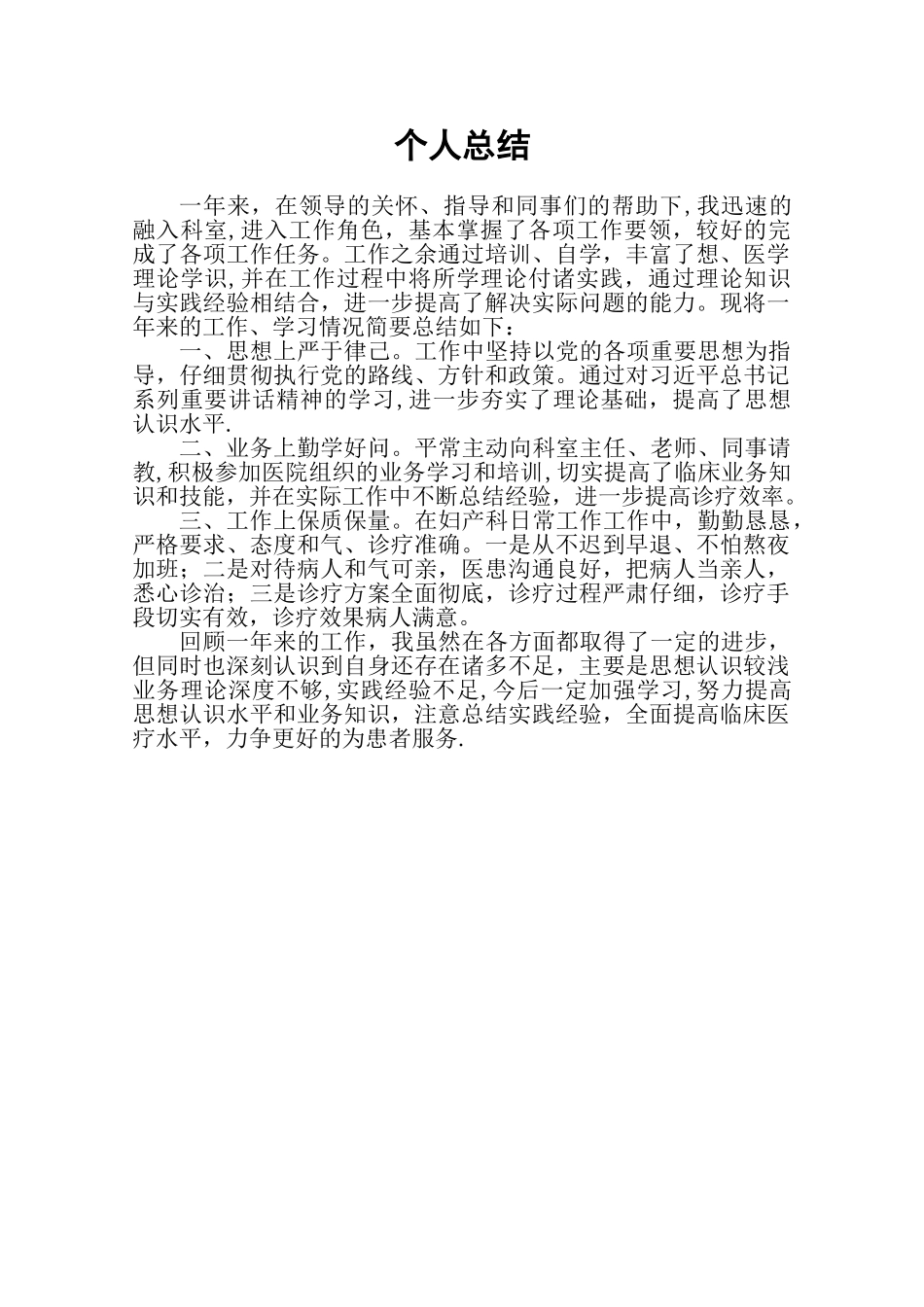 个人总结

一年来，在领导的关怀、指导和同事们的帮助下,我迅速的融入科室,进入工作角色，基本掌握了各项工作要领，较好的完成了各项工作任务。工作之余通过培训、自学，丰富了想、医学理论学识,并在工作过程中将所学理论付诸实践，通过理论知识与实践经验相结合，进一步提高了解决实际问题的能力。现将一年来的工作、学习情况简要总结如下：

一、思想上严于律己。工作中坚持以党的各项重要思想为指导，仔细贯彻执行党的路线、方针和政策。通过对习近平总书记系列重要讲话精神的学习,进一步夯实了理论基础，提高了思想认识水平.

二、业务上勤学好问。平常主动向科室主任、老师、同事请教,积极参加医院组织的业务学习和培训,切实提高了临床业务知识和技能，并在实际工作中不断总结经验，进一步提高诊疗效率。

三、工作上保质保量。在妇产科日常工作工作中，勤勤恳恳，严格要求、态度和气、诊疗准确。一是从不迟到早退、不怕熬夜加班；二是对待病人和气可亲，医患沟通良好，把病人当亲人，悉心诊治；三是诊疗方案全面彻底，诊疗过程严肃仔细，诊疗手段切实有效，诊疗效果病人满意。

回顾一年来的工作，我虽然在各方面都取得了一定的进步，但同时也深刻认识到自身还存在诸多不足，主要是思想认识较浅业务理论深度不够,实践经验不足,今后一定加强学习,努力提高思想认识水平和业务知识，注意总结实践经验，全面提高临床医疗水平，力争更好的为患者服务.